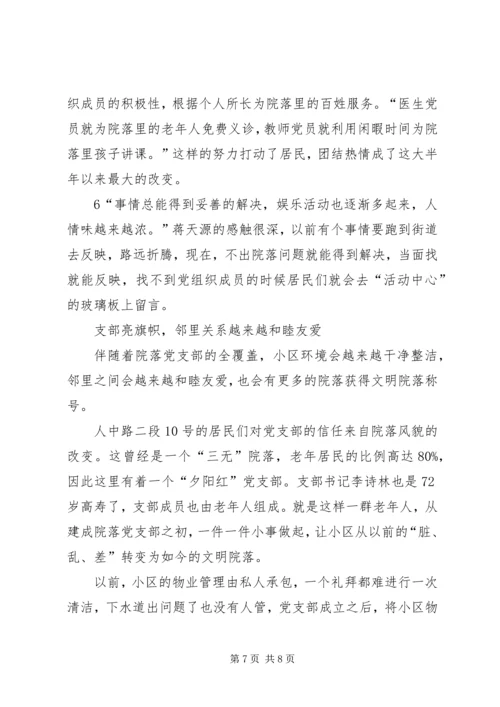 织成员的积极性，根据个人所长为院落里的百姓服务。“医生党员就为院落里的老年人免费义诊，教师党员就利用闲暇时间为院落里孩子讲课。”这样的努力打动了居民，团结热情成了这大半年以来最大的改变。

6“事情总能得到妥善的解决，娱乐活动也逐渐多起来，人情味越来越浓。”蒋天源的感触很深，以前有个事情要跑到街道去反映，路远折腾，现在，不出院落问题就能得到解决，当面找就能反映，找不到党组织成员的时候居民们就会去“活动中心”的玻璃板上留言。

支部亮旗帜，邻里关系越来越和睦友爱

伴随着院落党支部的全覆盖，小区环境会越来越干净整洁，邻里之间会越来越和睦友爱，也会有更多的院落获得文明院落称号。

人中路二段10号的居民们对党支部的信任来自院落风貌的改变。这曾经是一个“三无”院落，老年居民的比例高达80%，因此这里有着一个“夕阳红”党支部。支部书记李诗林也是72岁高寿了，支部成员也由老年人组成。就是这样一群老年人，从建成院落党支部之初，一件一件小事做起，让小区从以前的“脏、乱、差”转变为如今的文明院落。

以前，小区的物业管理由私人承包，一个礼拜都难进行一次清洁，下水道出问题了也没有人管，党支部成立之后，将小区物

第7页 共8页